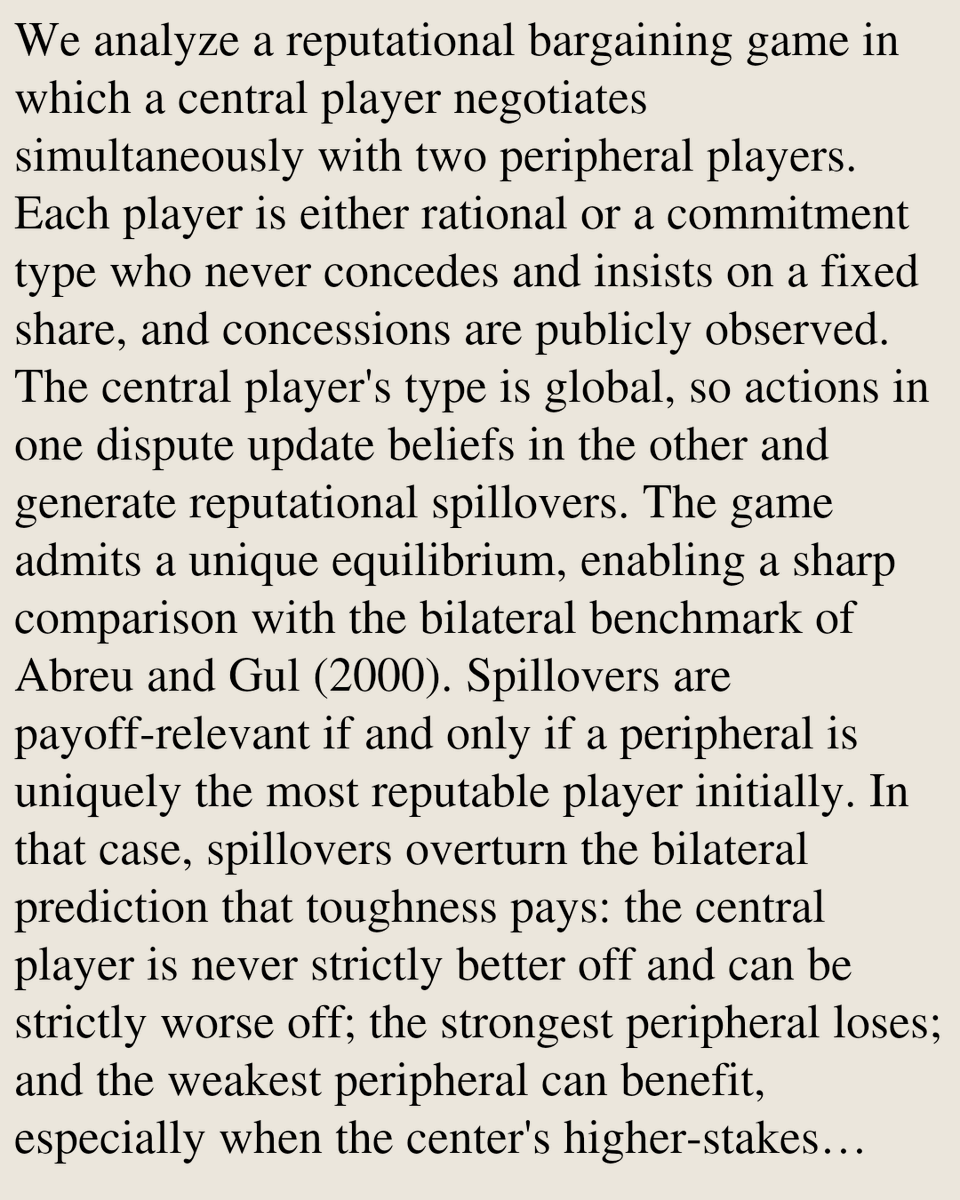 We analyze a reputational bargaining game in which a central player negotiates simultaneously with two peripheral players. Each player is either rational or a commitment type who never concedes and insists on a fixed share, and concessions are publicly observed. The central player's type is global, so actions in one dispute update beliefs in the other and generate reputational spillovers. The game admits a unique equilibrium, enabling a sharp comparison with the bilateral benchmark of Abreu and Gul (2000). Spillovers are payoff-relevant if and only if a peripheral is uniquely the most reputable player initially. In that case, spillovers overturn the bilateral prediction that toughness pays: the central player is never strictly better off and can be strictly worse off; the strongest peripheral loses; and the weakest peripheral can benefit, especially when the center's higher-stakes…